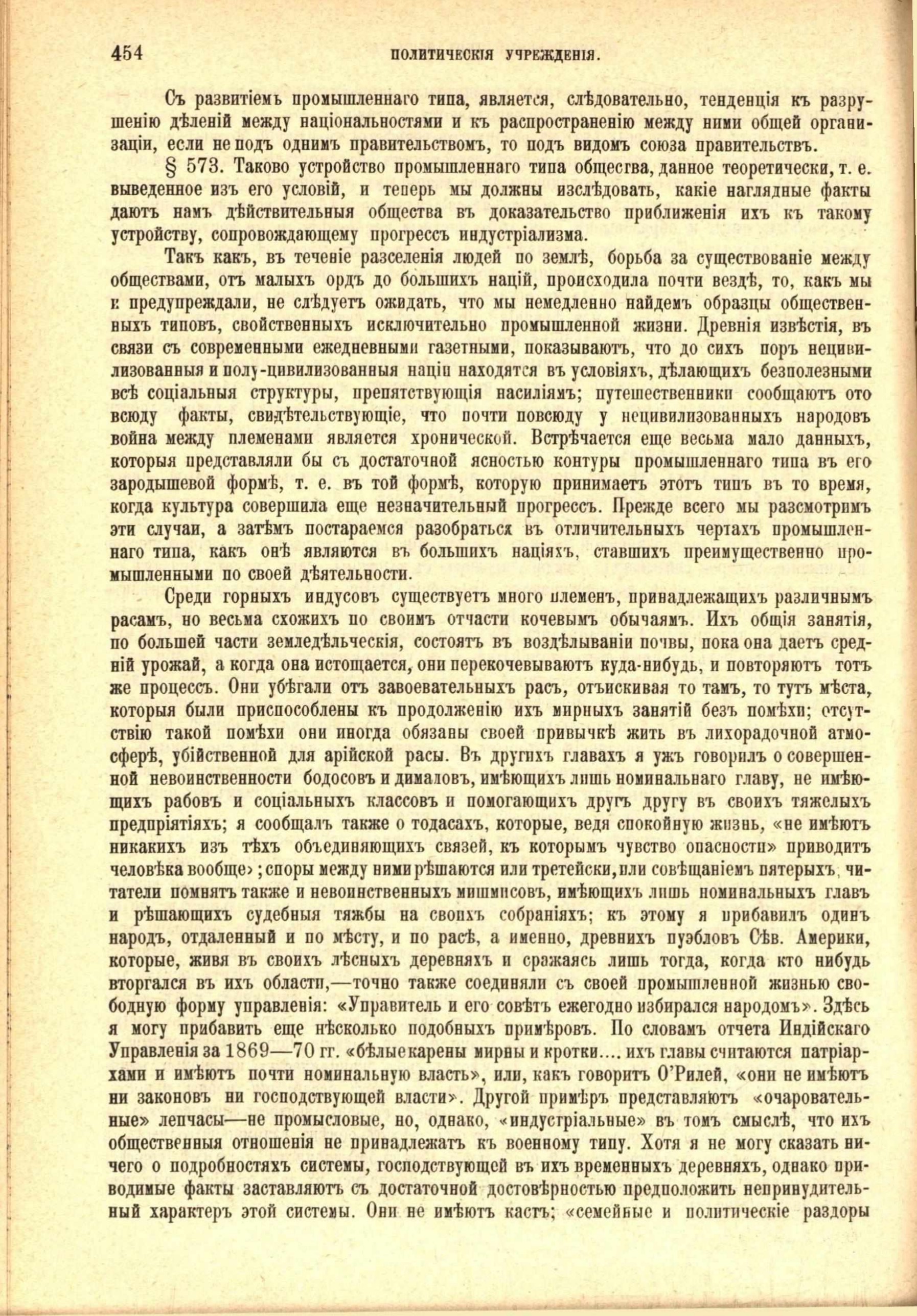 454 ПОЛИТИЧЕСКІЯ УЧРЕЖДЕНІЯ.

Съ развитіемъ промышленнаго типа, является, слѣдовательно, тенденція къ разрушенію дѣленій между національностями и къ распространенію между ними общей организаціи, если не подъ однимъ правительствомъ, то подъ видомъ союза правительствъ.

§ 573. Таково устройство промышленнаго типа общества, данное теоретически, т. е. выведенное изъ его условій, и теперь мы должны изслѣдовать, какіе наглядные факты даютъ намъ дѣйствительныя общества въ доказательство приближенія ихъ къ такому устройству, сопровождающему прогрессъ индустріализма.

Такъ какъ, въ теченіе разселенія людей по землѣ, борьба за существованіе между обществами, отъ малыхъ ордъ до большихъ націй, происходила почти вездѣ, то, какъ мы к предупреждали, не слѣдуетъ ожидать, что мы немедленно найдемъ образцы общественныхъ типовъ, свойственныхъ исключительно промышленной жизни. Древнія извѣстія, въ связи съ современными ежедневными газетными, показываютъ, что до сихъ поръ нецивилизованныя и полу-цивилизованныя націи находятся въ условіяхъ, дѣлающихъ безполезными всѣ соціальныя структуры, препятствующія насиліямъ; путешественники сообщаютъ ото всюду факты, свидѣтельствующіе, что почти повсюду у нецивилизованныхъ народовъ война между племенами является хронической. Встрѣчается еще весьма мало данныхъ, которыя представляли бы съ достаточной ясностью контуры промышленнаго типа въ его зародышевой формѣ, т. е. въ той формѣ, которую принимаетъ этотъ типъ въ то время, когда культура совершила еще незначительный прогрессъ. Прежде всего мы разсмотримъ эти случаи, а затѣмъ постараемся разобраться въ отличительныхъ чертахъ промышленнаго типа, какъ онѣ являются въ большихъ націяхъ, ставшихъ преимущественно промышленными по своей дѣятельности.

Среди горныхъ индусовъ существуетъ много племенъ, принадлежащихъ различнымъ расамъ, но весьма схожихъ по своимъ отчасти кочевымъ обычаямъ. Ихъ общія занятія, по большей части земледѣльческія, состоятъ въ воздѣлываніи почвы, пока она даетъ средній урожай, а когда она истощается, они перекочевываютъ куда-нибудь, и повторяютъ тотъ же процессъ. Они убѣгали отъ завоевательныхъ расъ, отъискивая то тамъ, то тутъ мѣста, которыя были приспособлены къ продолженію ихъ мирныхъ занятій безъ помѣхи; отсутствію такой помѣхи они иногда обязаны своей привычкѣ жить въ лихорадочной атмосферѣ, убійственной для арійской расы. Въ другихъ главахъ я ужъ говорилъ о совершенной невоинственности бодосовъ и дималовъ, имѣющихъ лишь номинальнаго главу, не имѣющихъ рабовъ и соціальныхъ классовъ и помогающихъ другъ другу въ своихъ тяжелыхъ предпріятіяхъ; я сообщалъ также о тодасахъ, которые, ведя спокойную жизнь, «не имѣютъ никакихъ изъ тѣхъ объединяющихъ связей, къ которымъ чувство опасности» приводитъ человѣка вообще»; споры между ними рѣшаются или третейски, или совѣщаніемъ пятерыхъ, читатели помнятъ также и невоинственныхъ мишмисовъ, имѣющихъ лишь номинальныхъ главъ и рѣшающихъ судебныя тяжбы на своихъ собраніяхъ; къ этому я прибавилъ одинъ народъ, отдаленный и по мѣсту, и по расѣ, а именно, древнихъ пуэбловъ Сѣв. Америки, которые, живя въ своихъ лѣсныхъ деревняхъ и сражаясь лишь тогда, когда кто нибудь вторгался въ ихъ области,—точно также соединяли съ своей промышленной жизнью свободную форму управленія: «Управитель и его совѣтъ ежегодно избирался народомъ». Здѣсь я могу прибавить еще нѣсколько подобныхъ примѣровъ. По словамъ отчета Индійскаго Управленія за 1869—70 гг. «бѣлые карены мирны и кротки.... ихъ главы считаются патріархами и имѣютъ почти номинальную власть», или, какъ говоритъ О'Рилей, «они не имѣютъ ни законовъ ни господствующей власти». Другой примѣръ представляютъ «очаровательные» лепчасы—не промысловые, но, однако, «индустріальные» въ томъ смыслѣ, что ихъ общественныя отношенія не принадлежатъ къ военному типу. Хотя я не могу сказать ничего о подробностяхъ системы, господствующей въ ихъ временныхъ деревняхъ, однако приводимые факты заставляютъ съ достаточной достовѣрностью предположить непринудительный характеръ этой системы. Они не имѣютъ кастъ; «семейные и политическіе раздоры